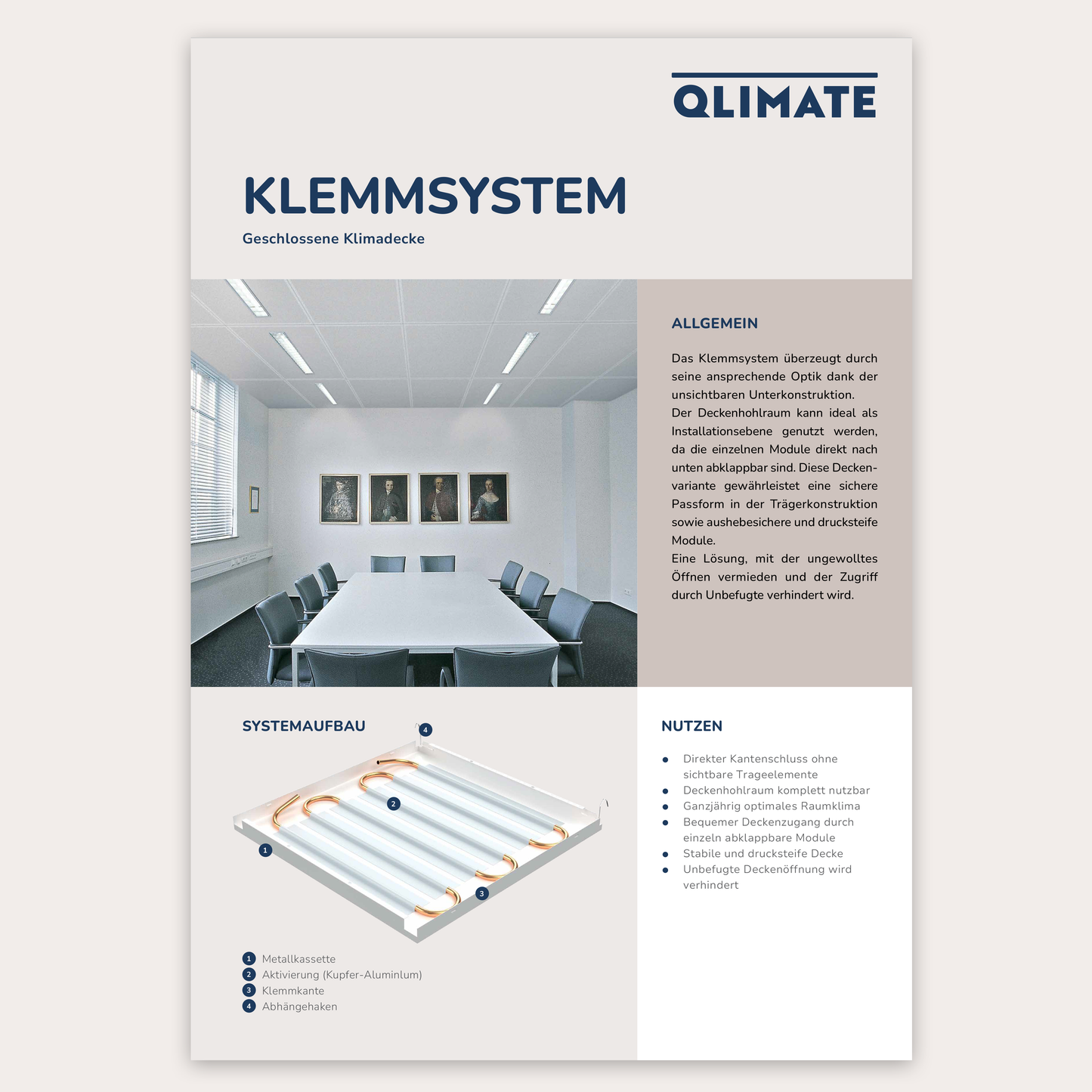 QLIMATE

KLEMMSYSTEM

Geschlossene Klimadecke

ALLGEMEIN

Das Klemmsystem überzeugt durch seine ansprechende Optik dank der unsichtbaren Unterkonstruktion.
Der Deckenhohlraum kann ideal als Installationsebene genutzt werden, da die einzelnen Module direkt nach unten abklappbar sind. Diese Deckenvariante gewährleistet eine sichere Passform in der Trägerkonstruktion sowie aushebesichere und drucksteife Module.
Eine Lösung, mit der ungewolltes Öffnen vermieden und der Zugriff durch Unbefugte verhindert wird.

SYSTEMAUFBAU

4
2
1
3

1 Metallkassette
2 Aktivierung (Kupfer-Aluminlum)
3 Klemmkante
4 Abhängehaken

NUTZEN

• Direkter Kantenschluss ohne sichtbare Trageelemente
• Deckenhohlraum komplett nutzbar
• Ganzjährig optimales Raumklima
• Bequemer Deckenzugang durch einzeln abklappbare Module
• Stabile und drucksteife Decke
• Unbefugte Deckenöffnung wird verhindert